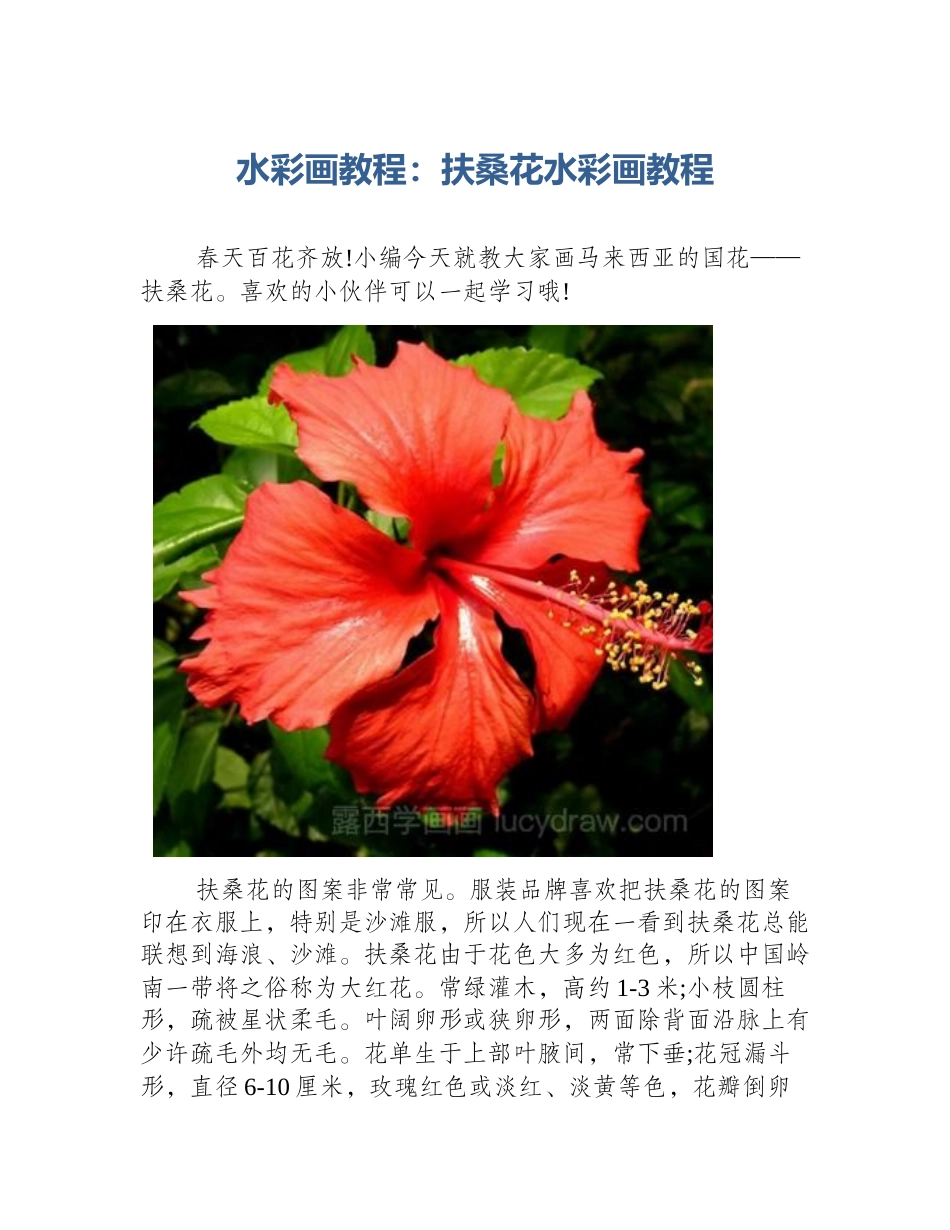 水彩画教程：扶桑花水彩画教程

春天百花齐放!小编今天就教大家画马来西亚的国花——扶桑花。喜欢的小伙伴可以一起学习哦!

露西学画画 lucydraw.com

扶桑花的图案非常常见。服装品牌喜欢把扶桑花的图案印在衣服上，特别是沙滩服，所以人们现在一看到扶桑花总能联想到海浪、沙滩。扶桑花由于花色大多为红色，所以中国岭南一带将之俗称为大红花。常绿灌木，高约 1-3 米;小枝圆柱形，疏被星状柔毛。叶阔卵形或狭卵形，两面除背面沿脉上有少许疏毛外均无毛。花单生于上部叶腋间，常下垂;花冠漏斗形，直径 6-10 厘米，玫瑰红色或淡红、淡黄等色，花瓣倒卵